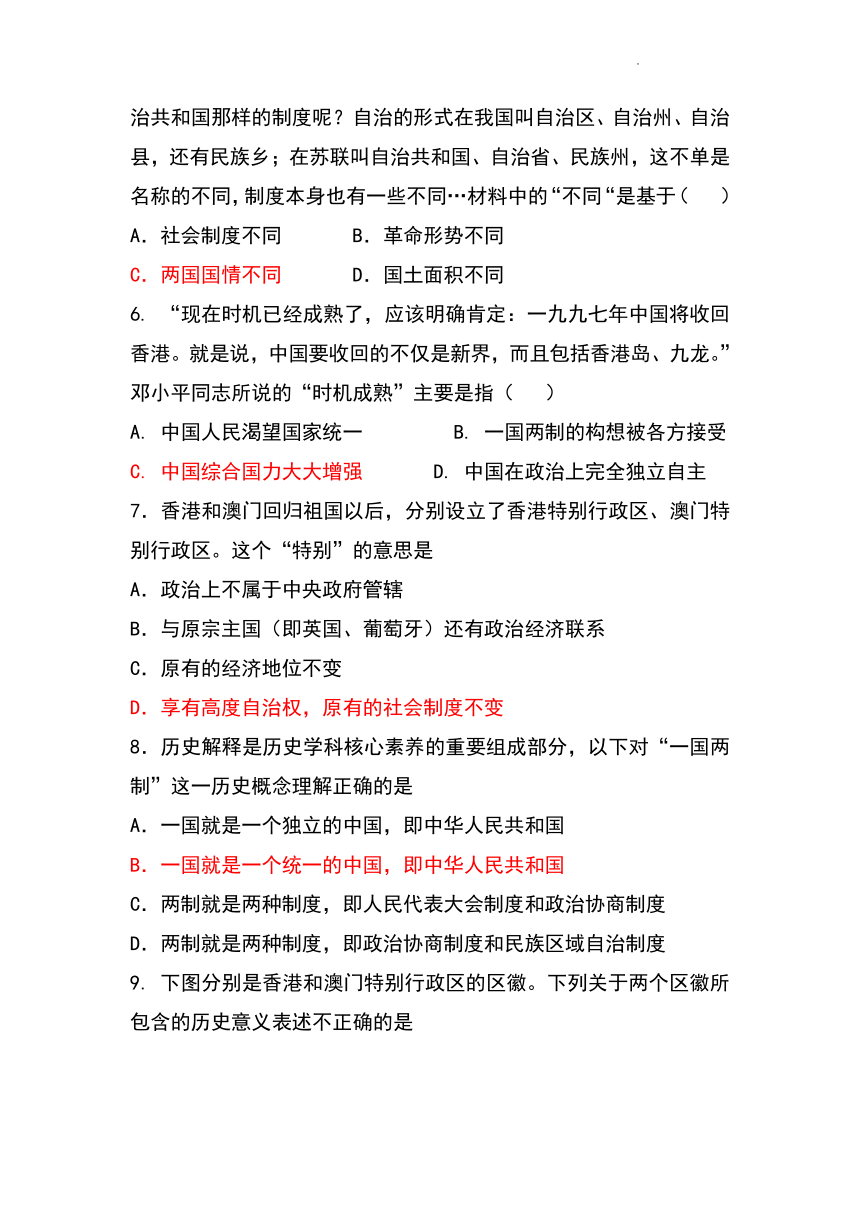 治共和国那样的制度呢？自治的形式在我国叫自治区、自治州、自治县，还有民族乡；在苏联叫自治共和国、自治省、民族州，这不单是名称的不同，制度本身也有一些不同…材料中的“不同“是基于（　　）

A．社会制度不同　　　B．革命形势不同

C．两国国情不同　　　D．国土面积不同

6. “现在时机已经成熟了，应该明确肯定：一九九七年中国将收回香港。就是说，中国要收回的不仅是新界，而且包括香港岛、九龙。”邓小平同志所说的“时机成熟”主要是指（　　）

A. 中国人民渴望国家统一　　　B. 一国两制的构想被各方接受

C. 中国综合国力大大增强　　　D. 中国在政治上完全独立自主

7．香港和澳门回归祖国以后，分别设立了香港特别行政区、澳门特别行政区。这个“特别”的意思是

A．政治上不属于中央政府管辖

B．与原宗主国（即英国、葡萄牙）还有政治经济联系

C．原有的经济地位不变

D．享有高度自治权，原有的社会制度不变

8．历史解释是历史学科核心素养的重要组成部分，以下对“一国两制”这一历史概念理解正确的是

A．一国就是一个独立的中国，即中华人民共和国

B．一国就是一个统一的中国，即中华人民共和国

C．两制就是两种制度，即人民代表大会制度和政治协商制度

D．两制就是两种制度，即政治协商制度和民族区域自治制度

9. 下图分别是香港和澳门特别行政区的区徽。下列关于两个区徽所包含的历史意义表述不正确的是